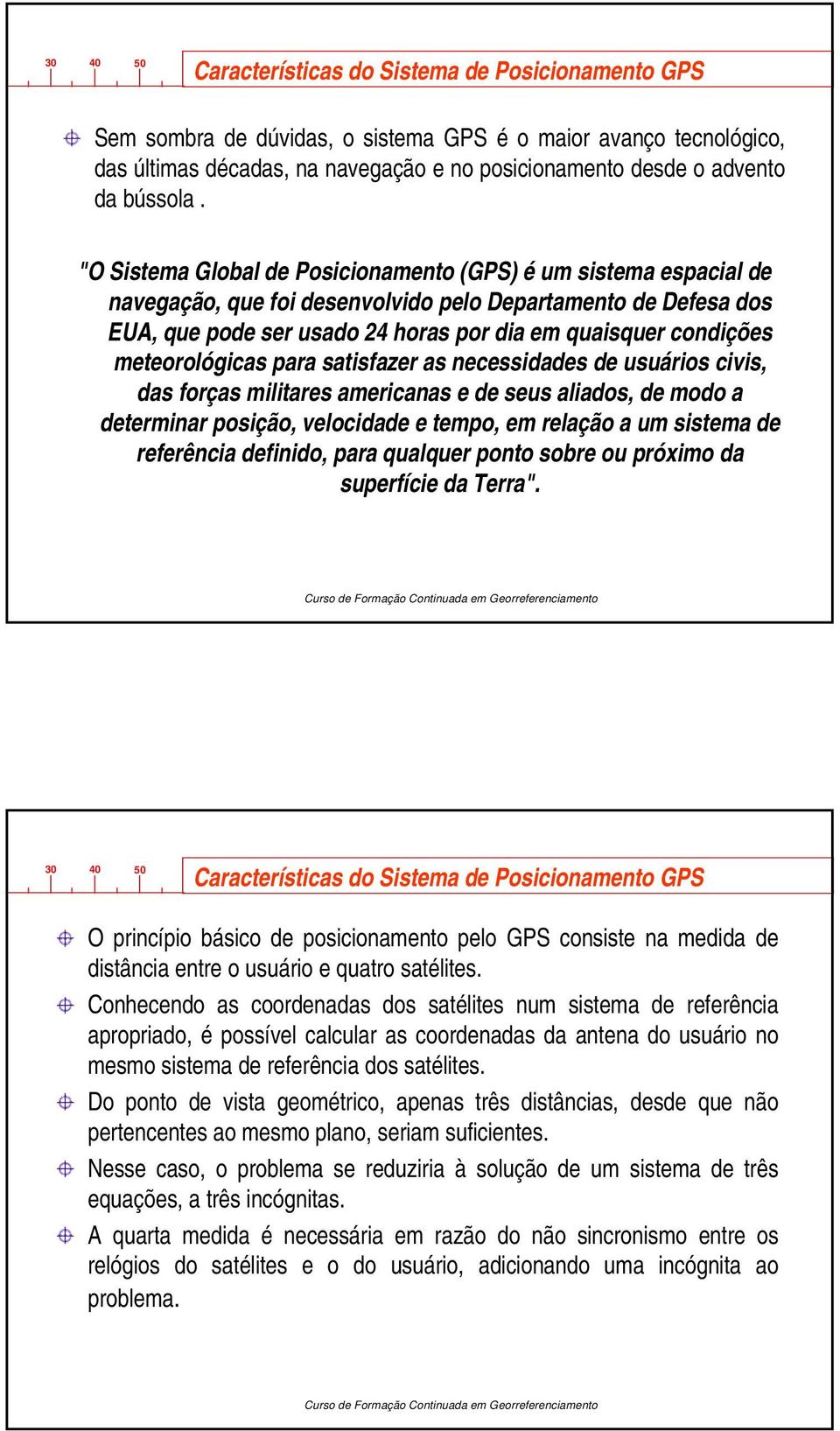 30 40 50

Características do Sistema de Posicionamento GPS

Sem sombra de dúvidas, o sistema GPS é o maior avanço tecnológico, das últimas décadas, na navegação e no posicionamento desde o advento da bússola .

"O Sistema Global de Posicionamento (GPS) é um sistema espacial de navegação, que foi desenvolvido pelo Departamento de Defesa dos EUA, que pode ser usado 24 horas por dia em quaisquer condições meteorológicas para satisfazer as necessidades de usuários civis, das forças militares americanas e de seus aliados, de modo a determinar posição, velocidade e tempo, em relação a um sistema de referência definido, para qualquer ponto sobre ou próximo da superfície da Terra".

Curso de Formação Continuada em Georreferenciamento

30 40 50

Características do Sistema de Posicionamento GPS

O princípio básico de posicionamento pelo GPS consiste na medida de distância entre o usuário e quatro satélites.

Conhecendo as coordenadas dos satélites num sistema de referência apropriado, é possível calcular as coordenadas da antena do usuário no mesmo sistema de referência dos satélites.

Do ponto de vista geométrico, apenas três distâncias, desde que não pertencentes ao mesmo plano, seriam suficientes.

Nesse caso, o problema se reduziria à solução de um sistema de três equações, a três incógnitas.

A quarta medida é necessária em razão do não sincronismo entre os relógios do satélites e o do usuário, adicionando uma incógnita ao problema.

Curso de Formação Continuada em Georreferenciamento